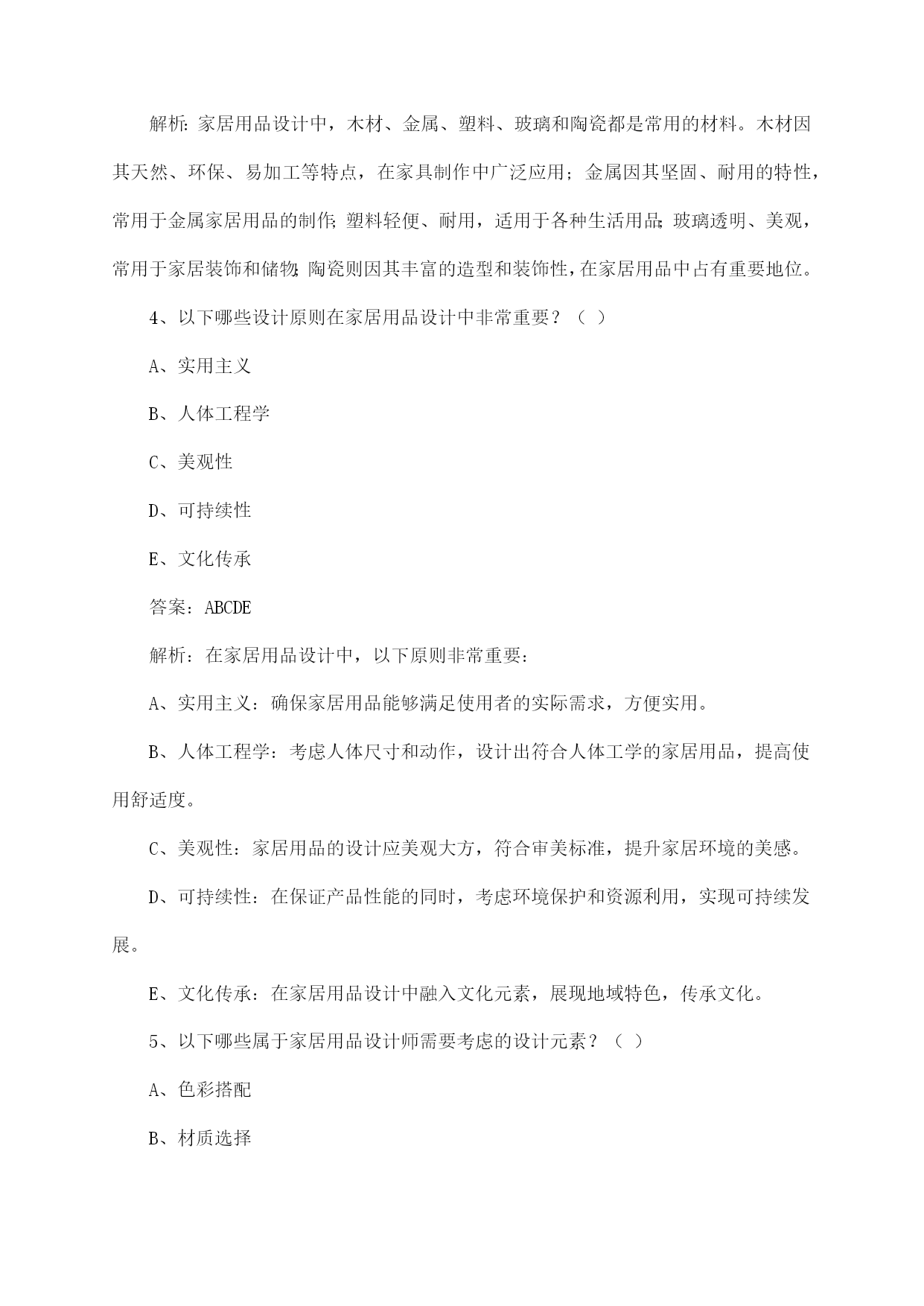 解析：家居用品设计中，木材、金属、塑料、玻璃和陶瓷都是常用的材料。木材因其天然、环保、易加工等特点，在家具制作中广泛应用；金属因其坚固、耐用的特性，常用于金属家居用品的制作；塑料轻便、耐用，适用于各种生活用品；玻璃透明、美观，常用于家居装饰和储物；陶瓷则因其丰富的造型和装饰性，在家居用品中占有重要地位。

4、以下哪些设计原则在家居用品设计中非常重要？（ ）

A、实用主义

B、人体工程学

C、美观性

D、可持续性

E、文化传承

答案：ABCDE

解析：在家居用品设计中，以下原则非常重要：

A、实用主义：确保家居用品能够满足使用者的实际需求，方便实用。

B、人体工程学：考虑人体尺寸和动作，设计出符合人体工学的家居用品，提高使用舒适度。

C、美观性：家居用品的设计应美观大方，符合审美标准，提升家居环境的美感。

D、可持续性：在保证产品性能的同时，考虑环境保护和资源利用，实现可持续发展。

E、文化传承：在家居用品设计中融入文化元素，展现地域特色，传承文化。

5、以下哪些属于家居用品设计师需要考虑的设计元素？（ ）

A、色彩搭配

B、材质选择